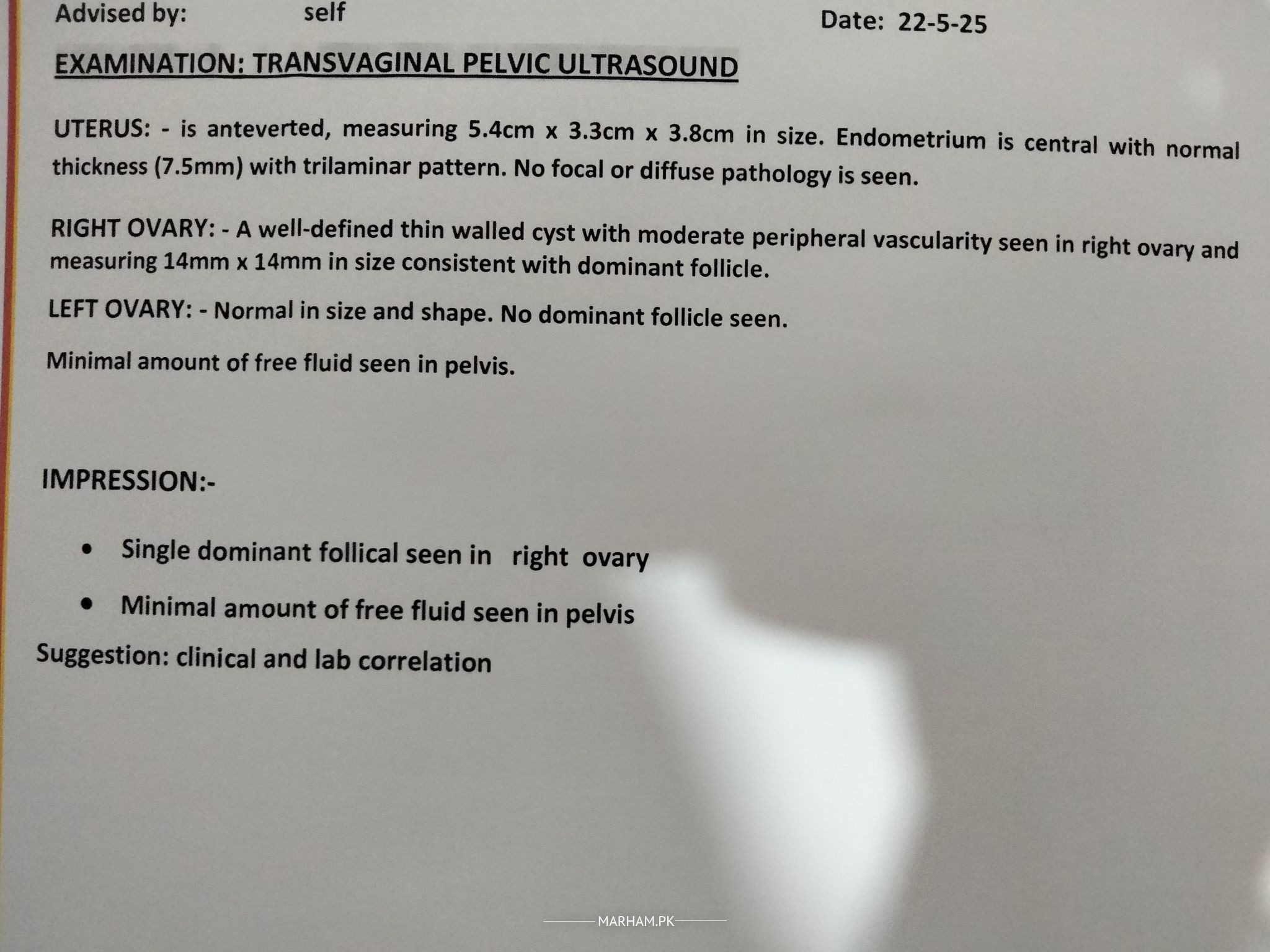 Advised by: self Date: 22-5-25

EXAMINATION: TRANSVAGINAL PELVIC ULTRASOUND

UTERUS: - is anteverted, measuring 5.4cm x 3.3cm x 3.8cm in size. Endometrium is central with normal thickness (7.5mm) with trilaminar pattern. No focal or diffuse pathology is seen.

RIGHT OVARY: - A well-defined thin walled cyst with moderate peripheral vascularity seen in right ovary and measuring 14mm x 14mm in size consistent with dominant follicle.

LEFT OVARY: - Normal in size and shape. No dominant follicle seen.

Minimal amount of free fluid seen in pelvis.

IMPRESSION:-

• Single dominant follical seen in right ovary

• Minimal amount of free fluid seen in pelvis

Suggestion: clinical and lab correlation

MARHAM.PK